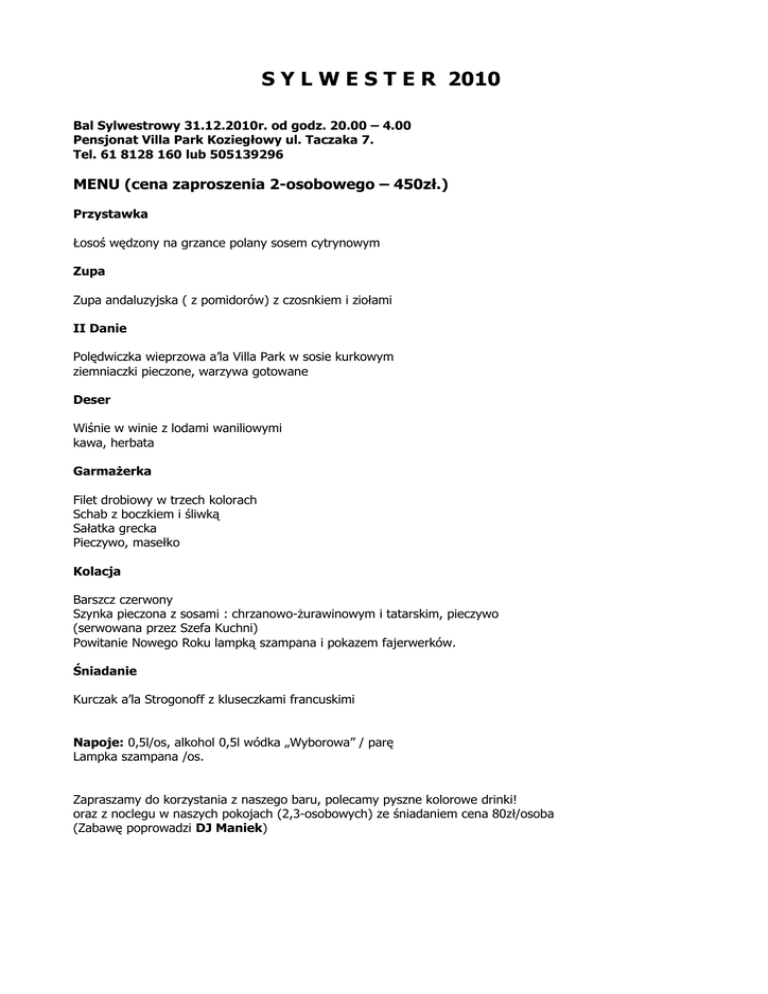 S Y L W E S T E R 2010

Bal Sylwestrowy 31.12.2010r. od godz. 20.00 – 4.00
Pensjonat Villa Park Koziegłowy ul. Taczaka 7.
Tel. 61 8128 160 lub 505139296

MENU (cena zaproszenia 2-osobowego – 450zł.)

Przystawka

Łosoś wędzony na grzance polany sosem cytrynowym

Zupa

Zupa andaluzyjska ( z pomidorów) z czosnkiem i ziołami

II Danie

Polędwiczka wieprzowa a'la Villa Park w sosie kurkowym
ziemniaczki pieczone, warzywa gotowane

Deser

Wiśnie w winie z lodami waniliowymi
kawa, herbata

Garmażerka

Filet drobiowy w trzech kolorach
Schab z boczkiem i śliwką
Sałatka grecka
Pieczywo, masełko

Kolacja

Barszcz czerwony
Szynka pieczona z sosami : chrzanowo-żurawinowym i tatarskim, pieczywo
(serwowana przez Szefa Kuchni)
Powitanie Nowego Roku lampką szampana i pokazem fajerwerków.

Śniadanie

Kurczak a'la Strogonoff z kluseczkami francuskimi

Napoje: 0,5l/os, alkohol 0,5l wódka „Wyborowa" / parę
Lampka szampana /os.

Zapraszamy do korzystania z naszego baru, polecamy pyszne kolorowe drinki!
oraz z noclegu w naszych pokojach (2,3-osobowych) ze śniadaniem cena 80zł/osoba
(Zabawę poprowadzi DJ Maniek)